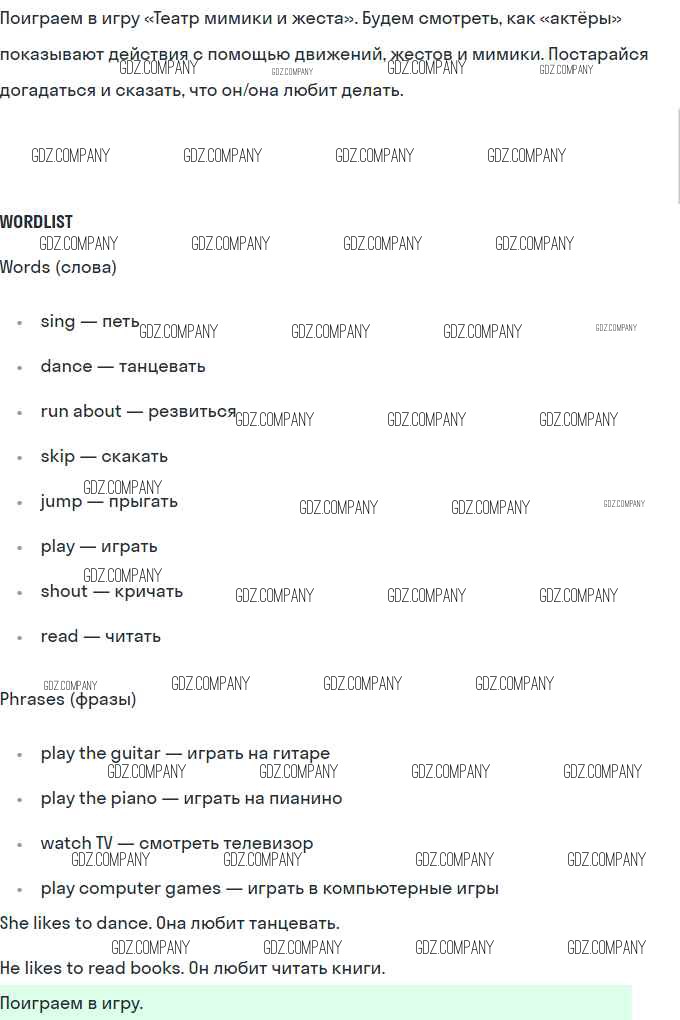 Поиграем в игру «Театр мимики и жеста». Будем смотреть, как «актёры» показывают действия с помощью движений, жестов и мимики. Постарайся догадаться и сказать, что он/она любит делать.

WORDLIST

Words (слова)

• sing — петь
• dance — танцевать
• run about — резвиться
• skip — скакать
• jump — прыгать
• play — играть
• shout — кричать
• read — читать

Phrases (фразы)

• play the guitar — играть на гитаре
• play the piano — играть на пианино
• watch TV — смотреть телевизор
• play computer games — играть в компьютерные игры

She likes to dance. Она любит танцевать.

He likes to read books. Он любит читать книги.

Поиграем в игру.

GDZ.COMPANY